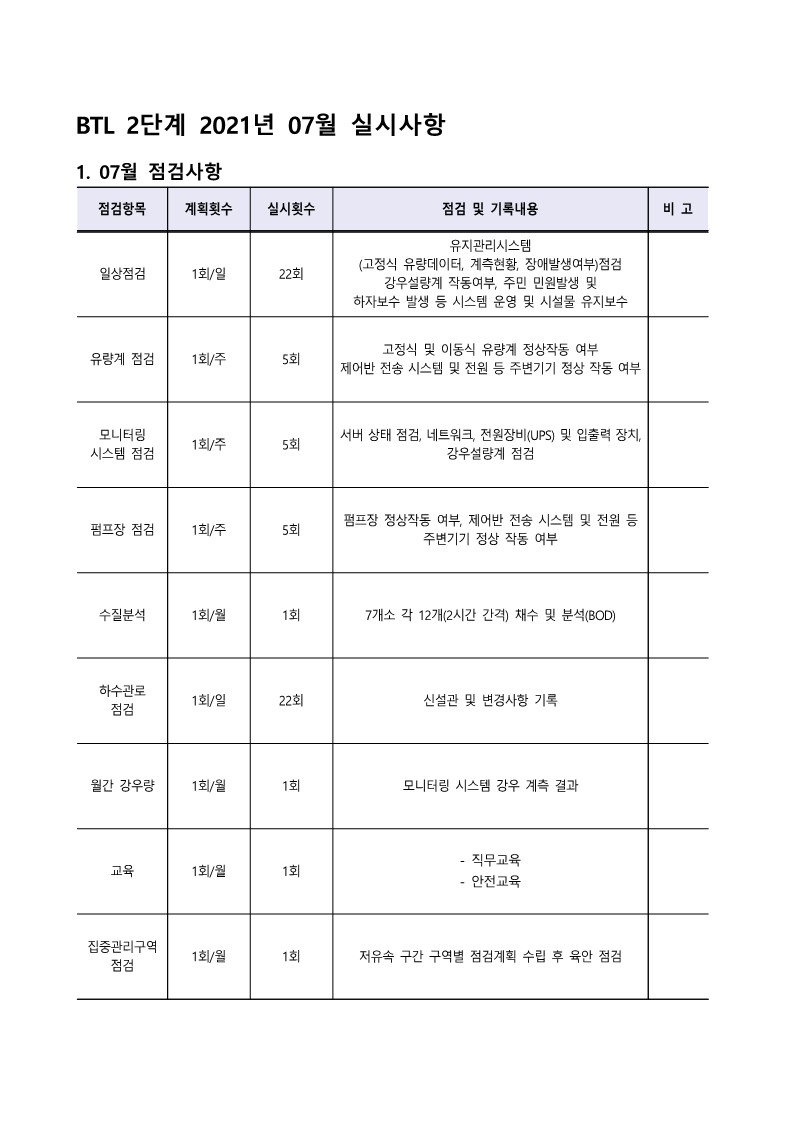 BTL 2단계 2021년 07월 실시사항

1. 07월 점검사항

| 점검항목 | 계획횟수 | 실시횟수 | 점검 및 기록내용 | 비 고 |
|---|---|---|---|---|
| 일상점검 | 1회/일 | 22회 | 유지관리시스템 (고정식 유량데이터, 계측현황, 장애발생여부)점검 강우설량계 작동여부, 주민 민원발생 및 하자보수 발생 등 시스템 운영 및 시설물 유지보수 | |
| 유량계 점검 | 1회/주 | 5회 | 고정식 및 이동식 유량계 정상작동 여부 제어반 전송 시스템 및 전원 등 주변기기 정상 작동 여부 | |
| 모니터링 시스템 점검 | 1회/주 | 5회 | 서버 상태 점검, 네트워크, 전원장비(UPS) 및 입출력 장치, 강우설량계 점검 | |
| 펌프장 점검 | 1회/주 | 5회 | 펌프장 정상작동 여부, 제어반 전송 시스템 및 전원 등 주변기기 정상 작동 여부 | |
| 수질분석 | 1회/월 | 1회 | 7개소 각 12개(2시간 간격) 채수 및 분석(BOD) | |
| 하수관로 점검 | 1회/일 | 22회 | 신설관 및 변경사항 기록 | |
| 월간 강우량 | 1회/월 | 1회 | 모니터링 시스템 강우 계측 결과 | |
| 교육 | 1회/월 | 1회 | - 직무교육 - 안전교육 | |
| 집중관리구역 점검 | 1회/월 | 1회 | 저유속 구간 구역별 점검계획 수립 후 육안 점검 | |